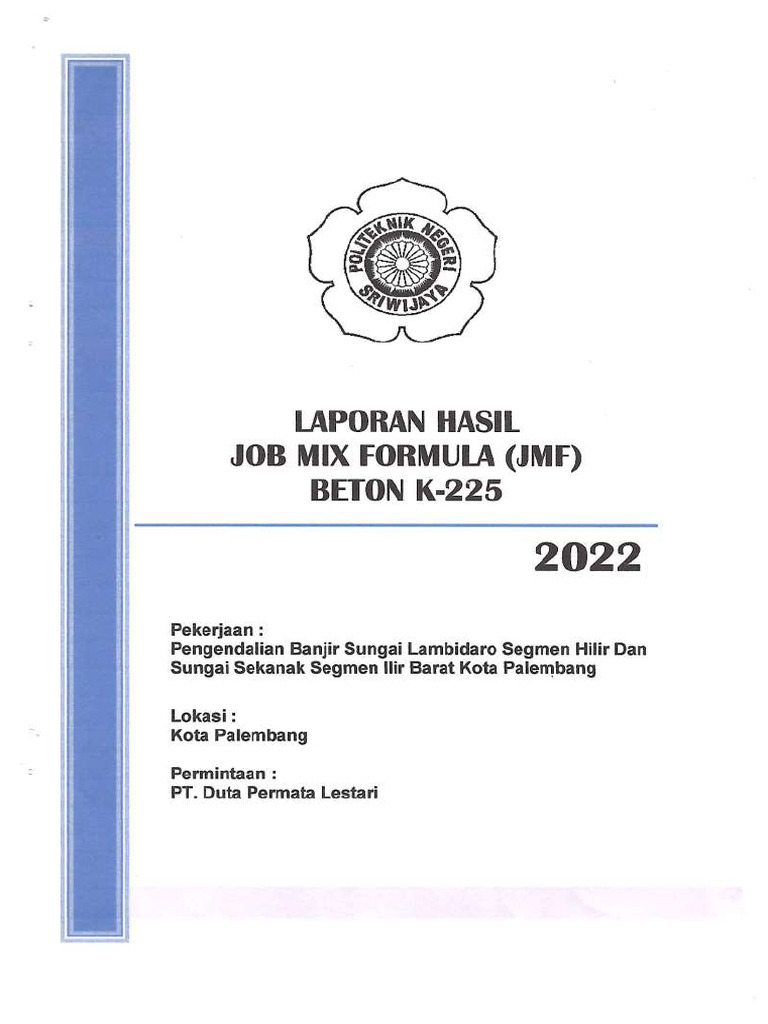 POLITEKNIK NEGERI SRIWIJAYA

LAPORAN HASIL
JOB MIX FORMULA (JMF)
BETON K-225

2022

Pekerjaan :
Pengendalian Banjir Sungai Lambidaro Segmen Hilir Dan Sungai Sekanak Segmen Ilir Barat Kota Palembang

Lokasi :
Kota Palembang

Permintaan :
PT. Duta Permata Lestari